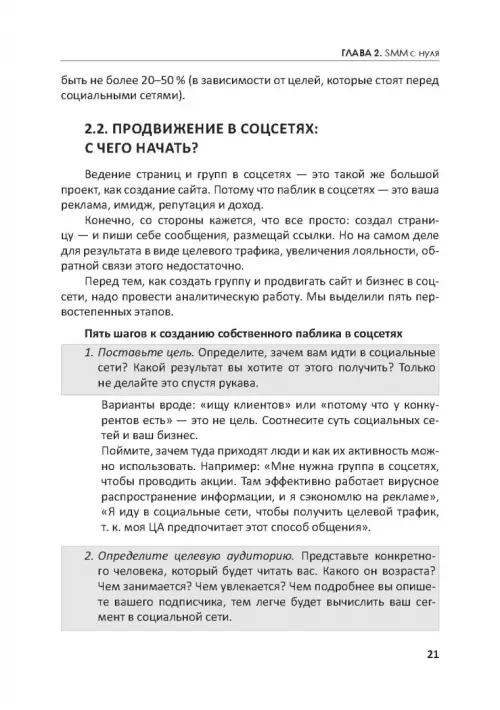 ГЛАВА 2. SMM с нуля

быть не более 20–50 % (в зависимости от целей, которые стоят перед социальными сетями).

2.2. ПРОДВИЖЕНИЕ В СОЦСЕТЯХ: С ЧЕГО НАЧАТЬ?

Ведение страниц и групп в соцсетях — это такой же большой проект, как создание сайта. Потому что паблик в соцсетях — это ваша реклама, имидж, репутация и доход.

Конечно, со стороны кажется, что все просто: создал страницу — и пиши себе сообщения, размещай ссылки. Но на самом деле для результата в виде целевого трафика, увеличения лояльности, обратной связи этого недостаточно.

Перед тем, как создать группу и продвигать сайт и бизнес в соцсети, надо провести аналитическую работу. Мы выделили пять первостепенных этапов.

Пять шагов к созданию собственного паблика в соцсетях

1. Поставьте цель. Определите, зачем вам идти в социальные сети? Какой результат вы хотите от этого получить? Только не делайте это спустя рукава.

Варианты вроде: «ищу клиентов» или «потому что у конкурентов есть» — это не цель. Соотнесите суть социальных сетей и ваш бизнес.
Поймите, зачем туда приходят люди и как их активность можно использовать. Например: «Мне нужна группа в соцсетях, чтобы проводить акции. Там эффективно работает вирусное распространение информации, и я сэкономлю на рекламе», «Я иду в социальные сети, чтобы получить целевой трафик, т. к. моя ЦА предпочитает этот способ общения».

2. Определите целевую аудиторию. Представьте конкретного человека, который будет читать вас. Какого он возраста? Чем занимается? Чем увлекается? Чем подробнее вы опишете вашего подписчика, тем легче будет вычислить ваш сегмент в социальной сети.

21